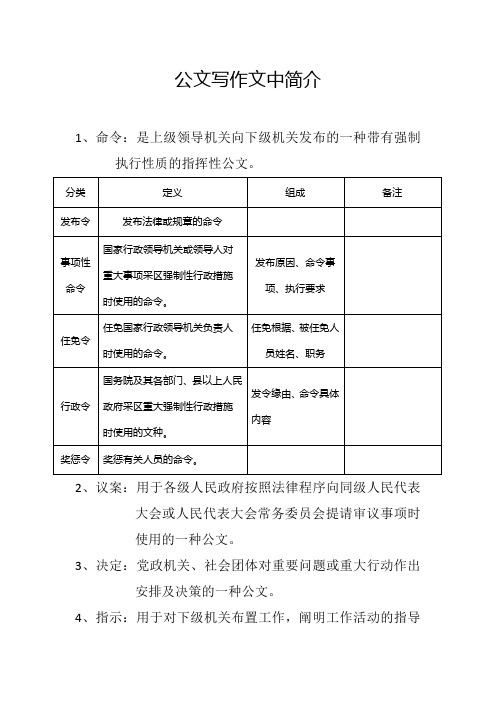 公文写作文中简介

1、命令：是上级领导机关向下级机关发布的一种带有强制执行性质的指挥性公文。

| 分类 | 定义 | 组成 | 备注 |
|---|---|---|---|
| 发布令 | 发布法律或规章的命令 | | |
| 事项性命令 | 国家行政领导机关或领导人对重大事项采区强制性行政措施时使用的命令。 | 发布原因、命令事项、执行要求 | |
| 任免令 | 任免国家行政领导机关负责人时使用的命令。 | 任免根据、被任免人员姓名、职务 | |
| 行政令 | 国务院及其各部门、县以上人民政府采区重大强制性行政措施时使用的文种。 | 发令缘由、命令具体内容 | |
| 奖惩令 | 奖惩有关人员的命令。 | | |

2、议案：用于各级人民政府按照法律程序向同级人民代表大会或人民代表大会常务委员会提请审议事项时使用的一种公文。

3、决定：党政机关、社会团体对重要问题或重大行动作出安排及决策的一种公文。

4、指示：用于对下级机关布置工作，阐明工作活动的指导